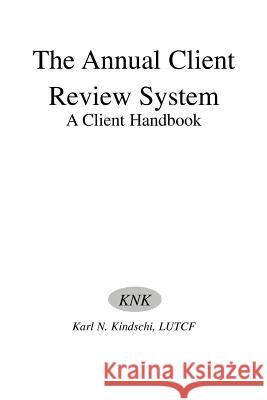 The Annual Client Review System
A Client Handbook

KNK

Karl N. Kindschi, LUTCF

Kraina Książek